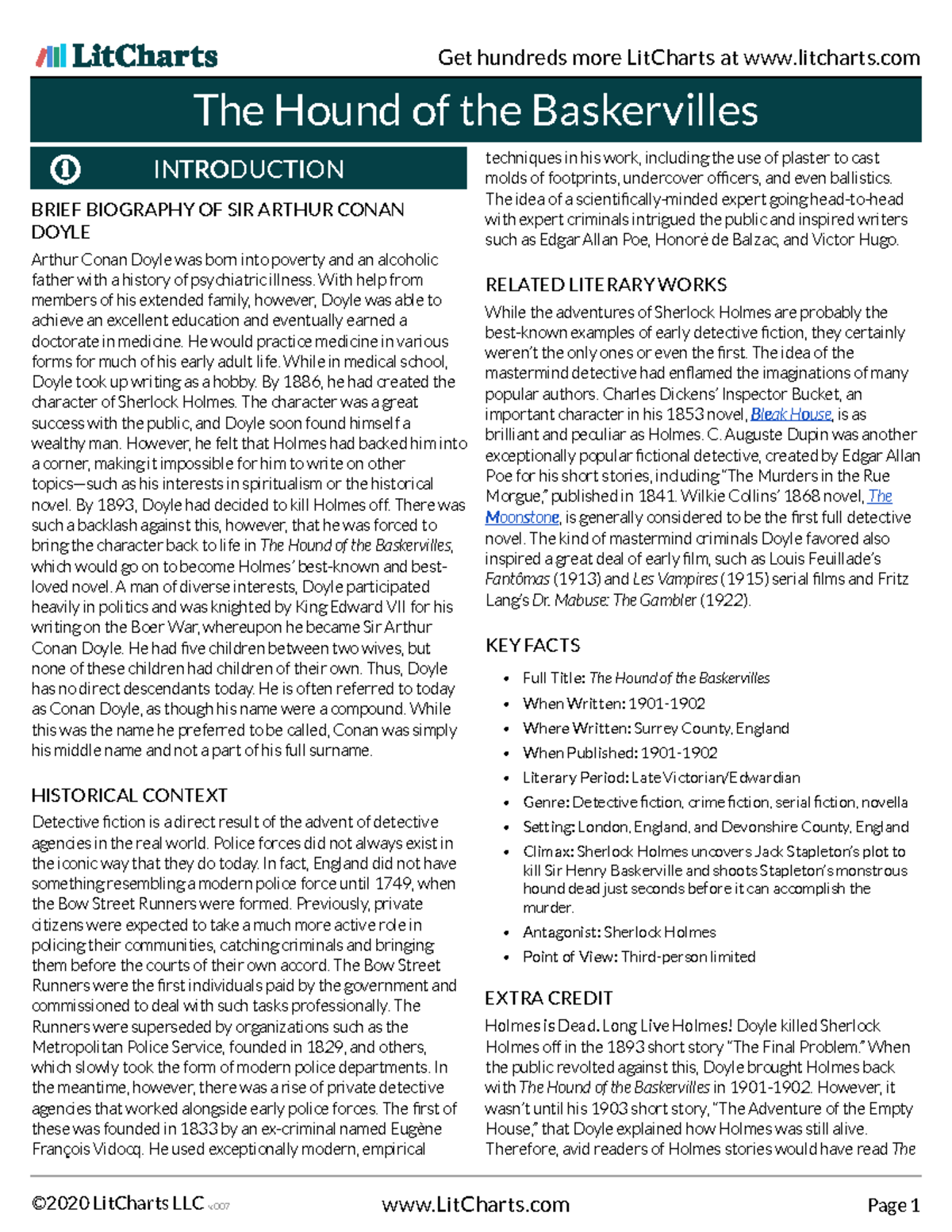 LitCharts

Get hundreds more LitCharts at www.litcharts.com

The Hound of the Baskervilles

INTRODUCTION

BRIEF BIOGRAPHY OF SIR ARTHUR CONAN DOYLE

Arthur Conan Doyle was born into poverty and an alcoholic father with a history of psychiatric illness. With help from members of his extended family, however, Doyle was able to achieve an excellent education and eventually earned a doctorate in medicine. He would practice medicine in various forms for much of his early adult life. While in medical school, Doyle took up writing as a hobby. By 1886, he had created the character of Sherlock Holmes. The character was a great success with the public, and Doyle soon found himself a wealthy man. However, he felt that Holmes had backed him into a corner, making it impossible for him to write on other topics—such as his interests in spiritualism or the historical novel. By 1893, Doyle had decided to kill Holmes off. There was such a backlash against this, however, that he was forced to bring the character back to life in The Hound of the Baskervilles, which would go on to become Holmes' best-known and best-loved novel. A man of diverse interests, Doyle participated heavily in politics and was knighted by King Edward VII for his writing on the Boer War, whereupon he became Sir Arthur Conan Doyle. He had five children between two wives, but none of these children had children of their own. Thus, Doyle has no direct descendants today. He is often referred to today as Conan Doyle, as though his name were a compound. While this was the name he preferred to be called, Conan was simply his middle name and not a part of his full surname.

HISTORICAL CONTEXT

Detective fiction is a direct result of the advent of detective agencies in the real world. Police forces did not always exist in the iconic way that they do today. In fact, England did not have something resembling a modern police force until 1749, when the Bow Street Runners were formed. Previously, private citizens were expected to take a much more active role in policing their communities, catching criminals and bringing them before the courts of their own accord. The Bow Street Runners were the first individuals paid by the government and commissioned to deal with such tasks professionally. The Runners were superseded by organizations such as the Metropolitan Police Service, founded in 1829, and others, which slowly took the form of modern police departments. In the meantime, however, there was a rise of private detective agencies that worked alongside early police forces. The first of these was founded in 1833 by an ex-criminal named Eugène François Vidocq. He used exceptionally modern, empirical techniques in his work, including the use of plaster to cast molds of footprints, undercover officers, and even ballistics. The idea of a scientifically-minded expert going head-to-head with expert criminals intrigued the public and inspired writers such as Edgar Allan Poe, Honoré de Balzac, and Victor Hugo.

RELATED LITERARY WORKS

While the adventures of Sherlock Holmes are probably the best-known examples of early detective fiction, they certainly weren't the only ones or even the first. The idea of the mastermind detective had enflamed the imaginations of many popular authors. Charles Dickens' Inspector Bucket, an important character in his 1853 novel, Bleak House, is as brilliant and peculiar as Holmes. C. Auguste Dupin was another exceptionally popular fictional detective, created by Edgar Allan Poe for his short stories, including "The Murders in the Rue Morgue," published in 1841. Wilkie Collins' 1868 novel, The Moonstone, is generally considered to be the first full detective novel. The kind of mastermind criminals Doyle favored also inspired a great deal of early film, such as Louis Feuillade's Fantômas (1913) and Les Vampires (1915) serial films and Fritz Lang's Dr. Mabuse: The Gambler (1922).

KEY FACTS

• Full Title: The Hound of the Baskervilles
• When Written: 1901-1902
• Where Written: Surrey County, England
• When Published: 1901-1902
• Literary Period: Late Victorian/Edwardian
• Genre: Detective fiction, crime fiction, serial fiction, novella
• Setting: London, England, and Devonshire County, England
• Climax: Sherlock Holmes uncovers Jack Stapleton's plot to kill Sir Henry Baskerville and shoots Stapleton's monstrous hound dead just seconds before it can accomplish the murder.
• Antagonist: Sherlock Holmes
• Point of View: Third-person limited

EXTRA CREDIT

Holmes is Dead. Long Live Holmes! Doyle killed Sherlock Holmes off in the 1893 short story "The Final Problem." When the public revolted against this, Doyle brought Holmes back with The Hound of the Baskervilles in 1901-1902. However, it wasn't until his 1903 short story, "The Adventure of the Empty House," that Doyle explained how Holmes was still alive. Therefore, avid readers of Holmes stories would have read The

©2020 LitCharts LLC v.007

www.LitCharts.com

Page 1